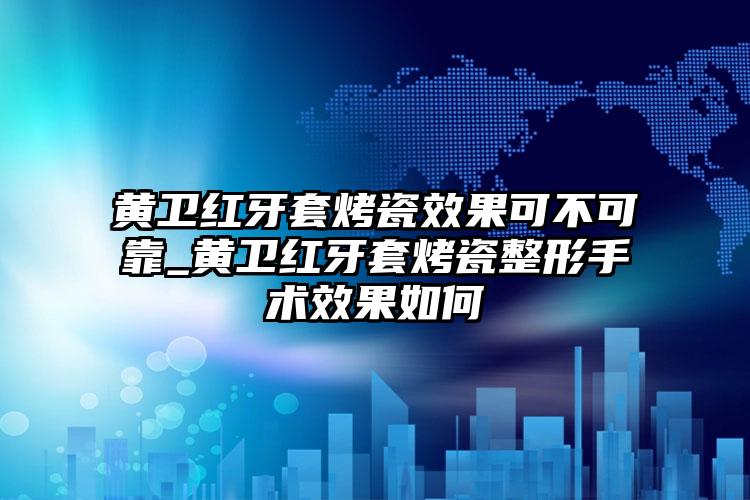 黄卫红牙套烤瓷效果可不可靠_黄卫红牙套烤瓷整形手术效果如何